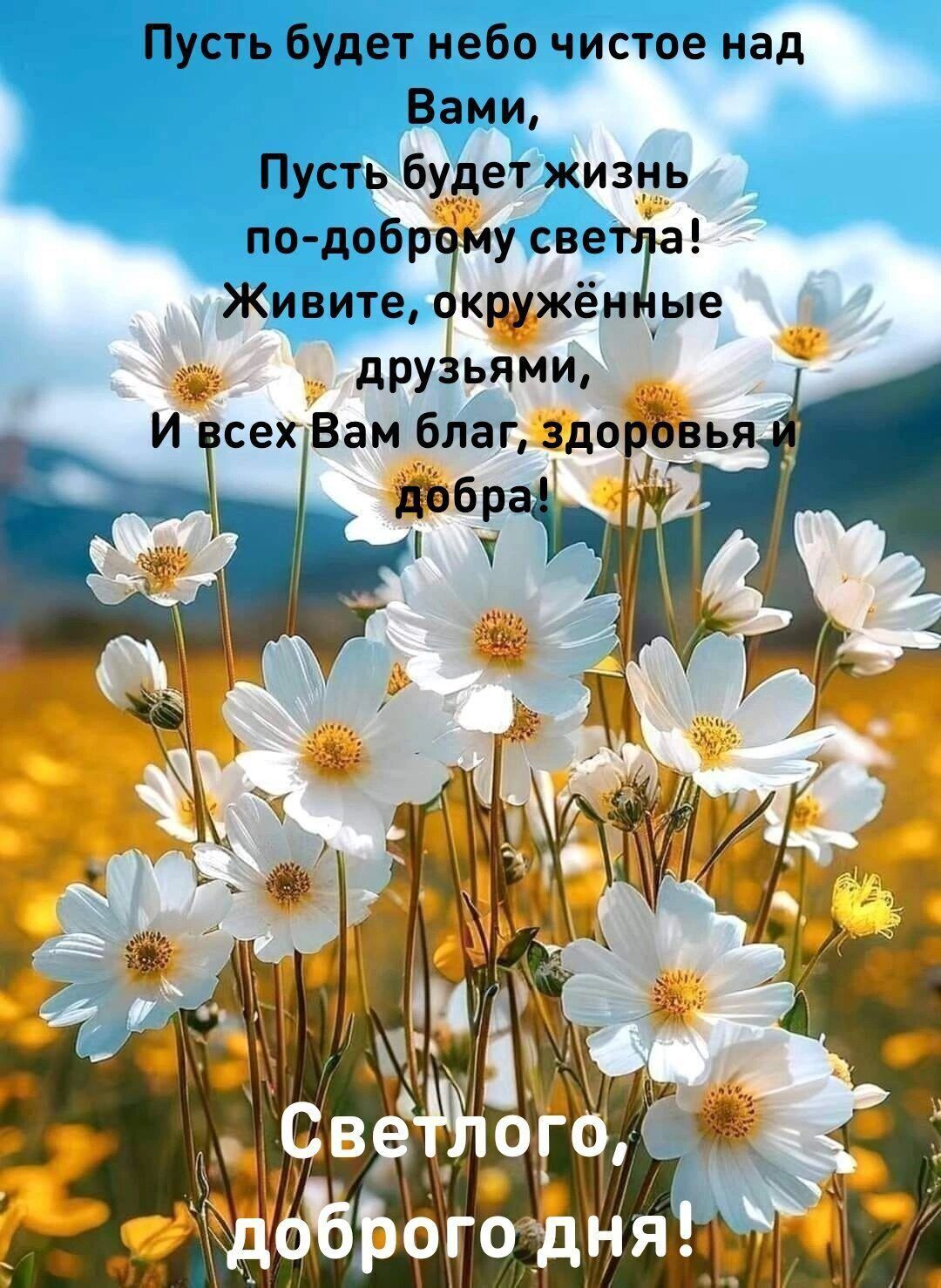 Пусть будет небо чистое над Вами,
Пусть будет жизнь по-доброму светла!
Живите, окружённые друзьями,
И всех Вам благ, здоровья и добра!

Светлого, доброго дня!